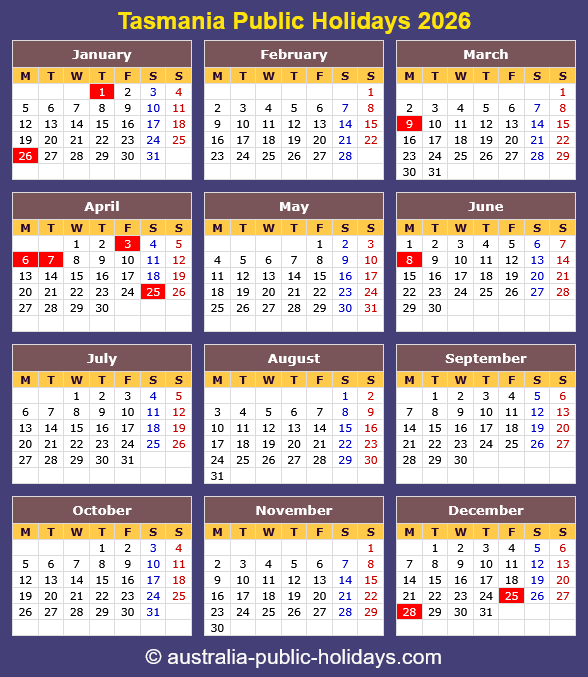 Tasmania Public Holidays 2026

January

| M | T | W | T | F | S | S |
|---|---|---|---|---|---|---|
| | | | 1 | 2 | 3 | 4 |
| 5 | 6 | 7 | 8 | 9 | 10 | 11 |
| 12 | 13 | 14 | 15 | 16 | 17 | 18 |
| 19 | 20 | 21 | 22 | 23 | 24 | 25 |
| 26 | 27 | 28 | 29 | 30 | 31 | |

February

| M | T | W | T | F | S | S |
|---|---|---|---|---|---|---|
| | | | | | | 1 |
| 2 | 3 | 4 | 5 | 6 | 7 | 8 |
| 9 | 10 | 11 | 12 | 13 | 14 | 15 |
| 16 | 17 | 18 | 19 | 20 | 21 | 22 |
| 23 | 24 | 25 | 26 | 27 | 28 | |

March

| M | T | W | T | F | S | S |
|---|---|---|---|---|---|---|
| | | | | | | 1 |
| 2 | 3 | 4 | 5 | 6 | 7 | 8 |
| 9 | 10 | 11 | 12 | 13 | 14 | 15 |
| 16 | 17 | 18 | 19 | 20 | 21 | 22 |
| 23 | 24 | 25 | 26 | 27 | 28 | 29 |
| 30 | 31 | | | | | |

April

| M | T | W | T | F | S | S |
|---|---|---|---|---|---|---|
| | | 1 | 2 | 3 | 4 | 5 |
| 6 | 7 | 8 | 9 | 10 | 11 | 12 |
| 13 | 14 | 15 | 16 | 17 | 18 | 19 |
| 20 | 21 | 22 | 23 | 24 | 25 | 26 |
| 27 | 28 | 29 | 30 | | | |

May

| M | T | W | T | F | S | S |
|---|---|---|---|---|---|---|
| | | | | 1 | 2 | 3 |
| 4 | 5 | 6 | 7 | 8 | 9 | 10 |
| 11 | 12 | 13 | 14 | 15 | 16 | 17 |
| 18 | 19 | 20 | 21 | 22 | 23 | 24 |
| 25 | 26 | 27 | 28 | 29 | 30 | 31 |

June

| M | T | W | T | F | S | S |
|---|---|---|---|---|---|---|
| 1 | 2 | 3 | 4 | 5 | 6 | 7 |
| 8 | 9 | 10 | 11 | 12 | 13 | 14 |
| 15 | 16 | 17 | 18 | 19 | 20 | 21 |
| 22 | 23 | 24 | 25 | 26 | 27 | 28 |
| 29 | 30 | | | | | |

July

| M | T | W | T | F | S | S |
|---|---|---|---|---|---|---|
| | | 1 | 2 | 3 | 4 | 5 |
| 6 | 7 | 8 | 9 | 10 | 11 | 12 |
| 13 | 14 | 15 | 16 | 17 | 18 | 19 |
| 20 | 21 | 22 | 23 | 24 | 25 | 26 |
| 27 | 28 | 29 | 30 | 31 | | |

August

| M | T | W | T | F | S | S |
|---|---|---|---|---|---|---|
| | | | | | 1 | 2 |
| 3 | 4 | 5 | 6 | 7 | 8 | 9 |
| 10 | 11 | 12 | 13 | 14 | 15 | 16 |
| 17 | 18 | 19 | 20 | 21 | 22 | 23 |
| 24 | 25 | 26 | 27 | 28 | 29 | 30 |
| 31 | | | | | | |

September

| M | T | W | T | F | S | S |
|---|---|---|---|---|---|---|
| | 1 | 2 | 3 | 4 | 5 | 6 |
| 7 | 8 | 9 | 10 | 11 | 12 | 13 |
| 14 | 15 | 16 | 17 | 18 | 19 | 20 |
| 21 | 22 | 23 | 24 | 25 | 26 | 27 |
| 28 | 29 | 30 | | | | |

October

| M | T | W | T | F | S | S |
|---|---|---|---|---|---|---|
| | | | 1 | 2 | 3 | 4 |
| 5 | 6 | 7 | 8 | 9 | 10 | 11 |
| 12 | 13 | 14 | 15 | 16 | 17 | 18 |
| 19 | 20 | 21 | 22 | 23 | 24 | 25 |
| 26 | 27 | 28 | 29 | 30 | 31 | |

November

| M | T | W | T | F | S | S |
|---|---|---|---|---|---|---|
| | | | | | | 1 |
| 2 | 3 | 4 | 5 | 6 | 7 | 8 |
| 9 | 10 | 11 | 12 | 13 | 14 | 15 |
| 16 | 17 | 18 | 19 | 20 | 21 | 22 |
| 23 | 24 | 25 | 26 | 27 | 28 | 29 |
| 30 | | | | | | |

December

| M | T | W | T | F | S | S |
|---|---|---|---|---|---|---|
| | 1 | 2 | 3 | 4 | 5 | 6 |
| 7 | 8 | 9 | 10 | 11 | 12 | 13 |
| 14 | 15 | 16 | 17 | 18 | 19 | 20 |
| 21 | 22 | 23 | 24 | 25 | 26 | 27 |
| 28 | 29 | 30 | 31 | | | |

© australia-public-holidays.com